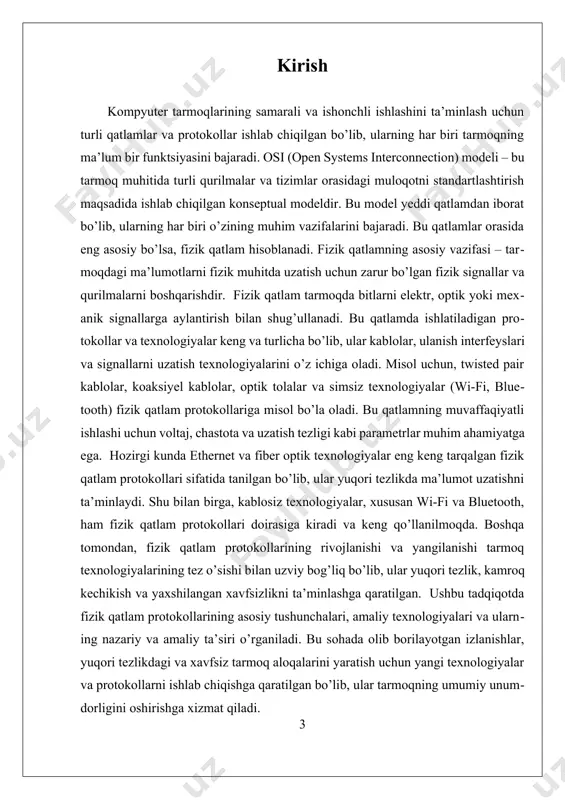 Kirish

Kompyuter tarmoqlarining samarali va ishonchli ishlashini ta'minlash uchun turli qatlamlar va protokollar ishlab chiqilgan bo'lib, ularning har biri tarmoqning ma'lum bir funktsiyasini bajaradi. OSI (Open Systems Interconnection) modeli – bu tarmoq muhitida turli qurilmalar va tizimlar orasidagi muloqotni standartlashtirish maqsadida ishlab chiqilgan konseptual modeldir. Bu model yeddi qatlamdan iborat bo'lib, ularning har biri o'zining muhim vazifalarini bajaradi. Bu qatlamlar orasida eng asosiy bo'lsa, fizik qatlam hisoblanadi. Fizik qatlamning asosiy vazifasi – tarmoqdagi ma'lumotlarni fizik muhitda uzatish uchun zarur bo'lgan fizik signallar va qurilmalarni boshqarishdir. Fizik qatlam tarmoqda bitlarni elektr, optik yoki mexanik signallarga aylantirish bilan shug'ullanadi. Bu qatlamda ishlatiladigan protokollar va texnologiyalar keng va turlicha bo'lib, ular kablolar, ulanish interfeyslari va signallarni uzatish texnologiyalarini o'z ichiga oladi. Misol uchun, twisted pair kablolar, koaksiyel kablolar, optik tolalar va simsiz texnologiyalar (Wi-Fi, Bluetooth) fizik qatlam protokollariga misol bo'la oladi. Bu qatlamning muvaffaqiyatli ishlashi uchun voltaj, chastota va uzatish tezligi kabi parametrlar muhim ahamiyatga ega. Hozirgi kunda Ethernet va fiber optik texnologiyalar eng keng tarqalgan fizik qatlam protokollari sifatida tanilgan bo'lib, ular yuqori tezlikda ma'lumot uzatishni ta'minlaydi. Shu bilan birga, kablosiz texnologiyalar, xususan Wi-Fi va Bluetooth, ham fizik qatlam protokollari doirasiga kiradi va keng qo'llanilmoqda. Boshqa tomondan, fizik qatlam protokollarining rivojlanishi va yangilanishi tarmoq texnologiyalarining tez o'sishi bilan uzviy bog'liq bo'lib, ular yuqori tezlik, kamroq kechikish va yaxshilangan xavfsizlikni ta'minlashga qaratilgan. Ushbu tadqiqotda fizik qatlam protokollarining asosiy tushunchalari, amaliy texnologiyalari va ularning nazariy va amaliy ta'siri o'rganiladi. Bu sohada olib borilayotgan izlanishlar, yuqori tezlikdagi va xavfsiz tarmoq aloqalarini yaratish uchun yangi texnologiyalar va protokollarni ishlab chiqishga qaratilgan bo'lib, ular tarmoqning umumiy unumdorligini oshirishga xizmat qiladi.

3